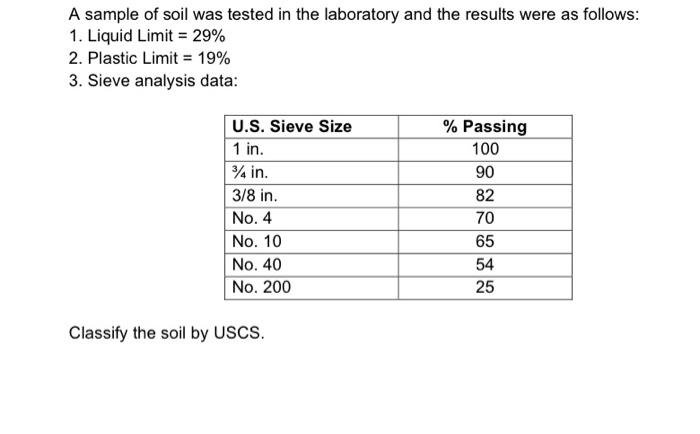 A sample of soil was tested in the laboratory and the results were as follows:
1. Liquid Limit = 29%
2. Plastic Limit = 19%
3. Sieve analysis data:

| U.S. Sieve Size | % Passing |
|---|---|
| 1 in. | 100 |
| ¾ in. | 90 |
| 3/8 in. | 82 |
| No. 4 | 70 |
| No. 10 | 65 |
| No. 40 | 54 |
| No. 200 | 25 |

Classify the soil by USCS.